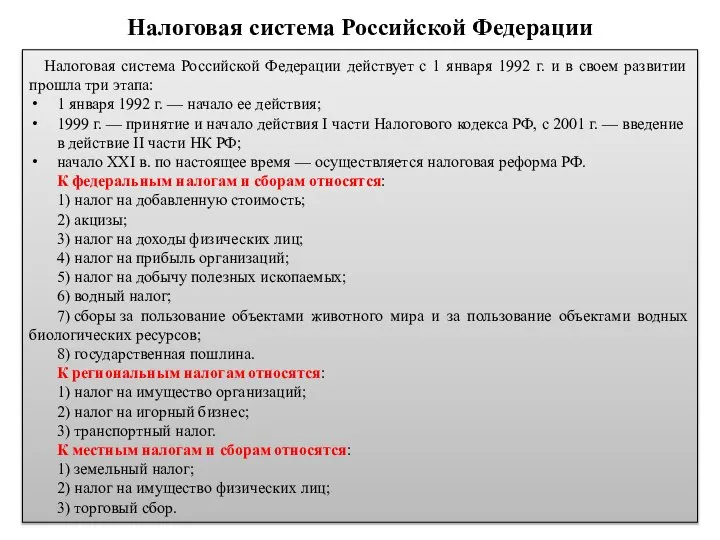 Налоговая система Российской Федерации

Налоговая система Российской Федерации действует с 1 января 1992 г. и в своем развитии прошла три этапа:
• 1 января 1992 г. — начало ее действия;
• 1999 г. — принятие и начало действия I части Налогового кодекса РФ, с 2001 г. — введение в действие II части НК РФ;
• начало XXI в. по настоящее время — осуществляется налоговая реформа РФ.

К федеральным налогам и сборам относятся:
1) налог на добавленную стоимость;
2) акцизы;
3) налог на доходы физических лиц;
4) налог на прибыль организаций;
5) налог на добычу полезных ископаемых;
6) водный налог;
7) сборы за пользование объектами животного мира и за пользование объектами водных биологических ресурсов;
8) государственная пошлина.

К региональным налогам относятся:
1) налог на имущество организаций;
2) налог на игорный бизнес;
3) транспортный налог.

К местным налогам и сборам относятся:
1) земельный налог;
2) налог на имущество физических лиц;
3) торговый сбор.